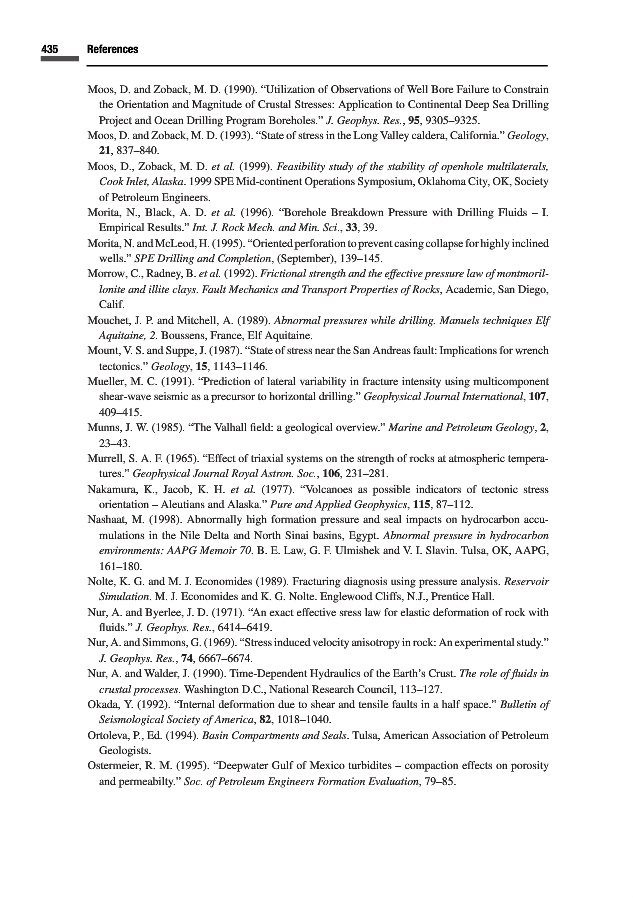 435 References

Moos, D. and Zoback, M. D. (1990). "Utilization of Observations of Well Bore Failure to Constrain the Orientation and Magnitude of Crustal Stresses: Application to Continental Deep Sea Drilling Project and Ocean Drilling Program Boreholes." J. Geophys. Res., 95, 9305–9325.

Moos, D. and Zoback, M. D. (1993). "State of stress in the Long Valley caldera, California." Geology, 21, 837–840.

Moos, D., Zoback, M. D. et al. (1999). Feasibility study of the stability of openhole multilaterals, Cook Inlet, Alaska. 1999 SPE Mid-continent Operations Symposium, Oklahoma City, OK, Society of Petroleum Engineers.

Morita, N., Black, A. D. et al. (1996). "Borehole Breakdown Pressure with Drilling Fluids – I. Empirical Results." Int. J. Rock Mech. and Min. Sci., 33, 39.

Morita, N. and McLeod, H. (1995). "Oriented perforation to prevent casing collapse for highly inclined wells." SPE Drilling and Completion, (September), 139–145.

Morrow, C., Radney, B. et al. (1992). Frictional strength and the effective pressure law of montmorillonite and illite clays. Fault Mechanics and Transport Properties of Rocks, Academic, San Diego, Calif.

Mouchet, J. P. and Mitchell, A. (1989). Abnormal pressures while drilling. Manuels techniques Elf Aquitaine, 2. Boussens, France, Elf Aquitaine.

Mount, V. S. and Suppe, J. (1987). "State of stress near the San Andreas fault: Implications for wrench tectonics." Geology, 15, 1143–1146.

Mueller, M. C. (1991). "Prediction of lateral variability in fracture intensity using multicomponent shear-wave seismic as a precursor to horizontal drilling." Geophysical Journal International, 107, 409–415.

Munns, J. W. (1985). "The Valhall field: a geological overview." Marine and Petroleum Geology, 2, 23–43.

Murrell, S. A. F. (1965). "Effect of triaxial systems on the strength of rocks at atmospheric temperatures." Geophysical Journal Royal Astron. Soc., 106, 231–281.

Nakamura, K., Jacob, K. H. et al. (1977). "Volcanoes as possible indicators of tectonic stress orientation – Aleutians and Alaska." Pure and Applied Geophysics, 115, 87–112.

Nashaat, M. (1998). Abnormally high formation pressure and seal impacts on hydrocarbon accumulations in the Nile Delta and North Sinai basins, Egypt. Abnormal pressure in hydrocarbon environments: AAPG Memoir 70. B. E. Law, G. F. Ulmishek and V. I. Slavin. Tulsa, OK, AAPG, 161–180.

Nolte, K. G. and M. J. Economides (1989). Fracturing diagnosis using pressure analysis. Reservoir Simulation. M. J. Economides and K. G. Nolte. Englewood Cliffs, N.J., Prentice Hall.

Nur, A. and Byerlee, J. D. (1971). "An exact effective sress law for elastic deformation of rock with fluids." J. Geophys. Res., 6414–6419.

Nur, A. and Simmons, G. (1969). "Stress induced velocity anisotropy in rock: An experimental study." J. Geophys. Res., 74, 6667–6674.

Nur, A. and Walder, J. (1990). Time-Dependent Hydraulics of the Earth's Crust. The role of fluids in crustal processes. Washington D.C., National Research Council, 113–127.

Okada, Y. (1992). "Internal deformation due to shear and tensile faults in a half space." Bulletin of Seismological Society of America, 82, 1018–1040.

Ortoleva, P., Ed. (1994). Basin Compartments and Seals. Tulsa, American Association of Petroleum Geologists.

Ostermeier, R. M. (1995). "Deepwater Gulf of Mexico turbidites – compaction effects on porosity and permeabilty." Soc. of Petroleum Engineers Formation Evaluation, 79–85.